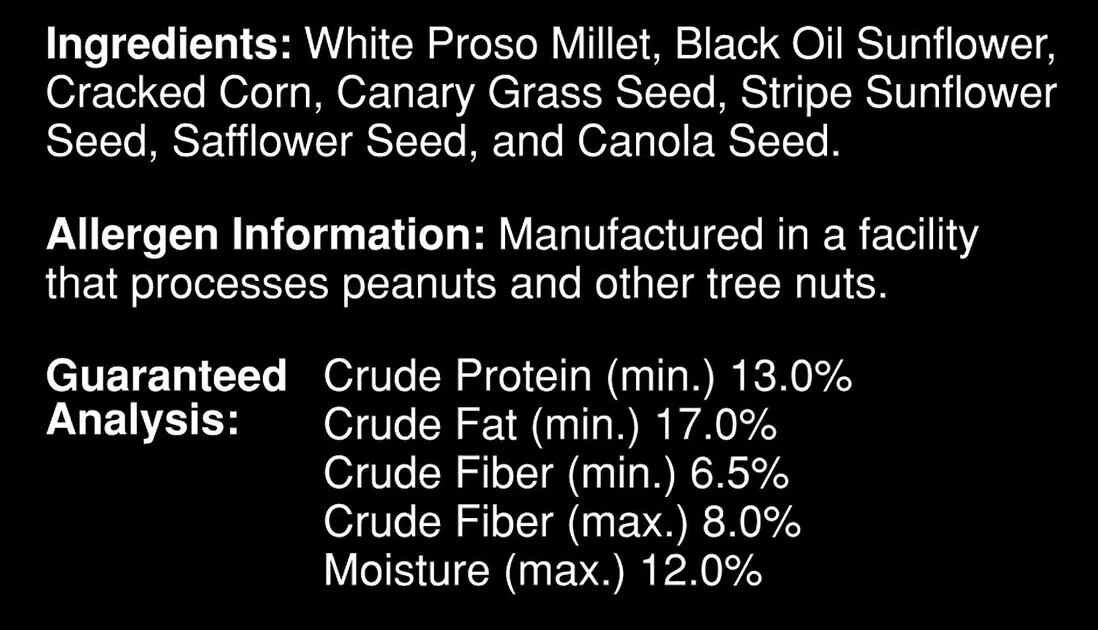 Ingredients: White Proso Millet, Black Oil Sunflower, Cracked Corn, Canary Grass Seed, Stripe Sunflower Seed, Safflower Seed, and Canola Seed.

Allergen Information: Manufactured in a facility that processes peanuts and other tree nuts.

Guaranteed Analysis:

Crude Protein (min.) 13.0%
Crude Fat (min.) 17.0%
Crude Fiber (min.) 6.5%
Crude Fiber (max.) 8.0%
Moisture (max.) 12.0%